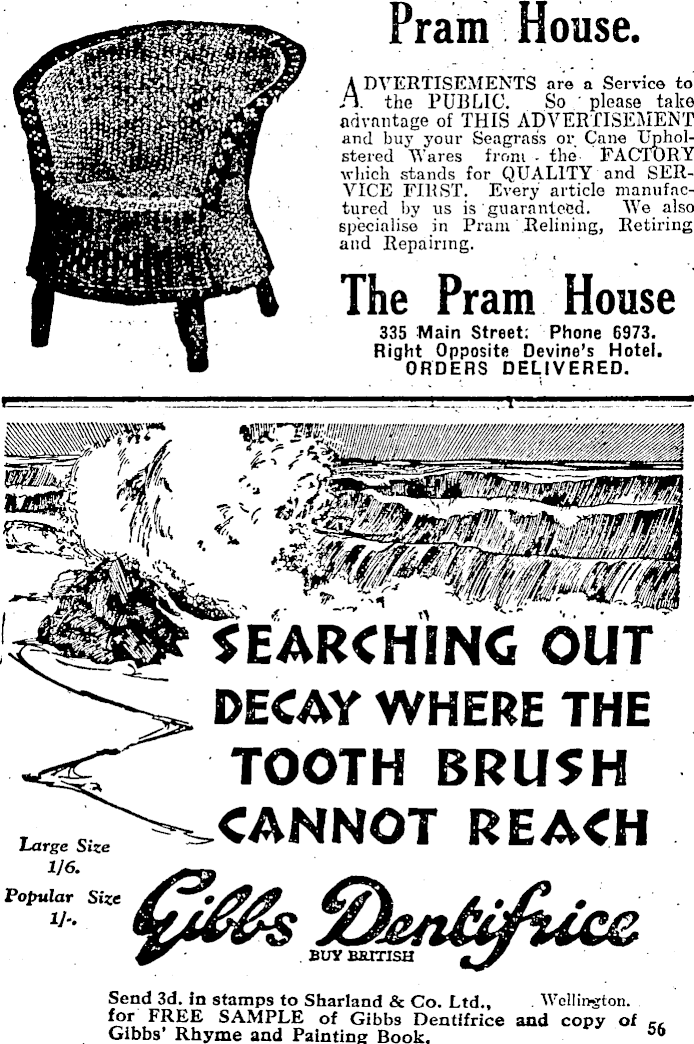 Pram House.

ADVERTISEMENTS are a Service to the PUBLIC. So please take advantage of THIS ADVERTISEMENT and buy your Seagrass or Cane Upholstered Wares from the FACTORY which stands for QUALITY and SERVICE FIRST. Every article manufactured by us is guaranteed. We also specialise in Pram Relining, Retiring and Repairing.

The Pram House

335 Main Street: Phone 6973.
Right Opposite Devine's Hotel.
ORDERS DELIVERED.

SEARCHING OUT DECAY WHERE THE TOOTH BRUSH CANNOT REACH

Large Size 1/6.

Popular Size 1/-.

Gibbs Dentifrice

BUY BRITISH

Send 3d. in stamps to Sharland & Co. Ltd., Wellington. for FREE SAMPLE of Gibbs Dentifrice and copy of Gibbs' Rhyme and Painting Book.

56